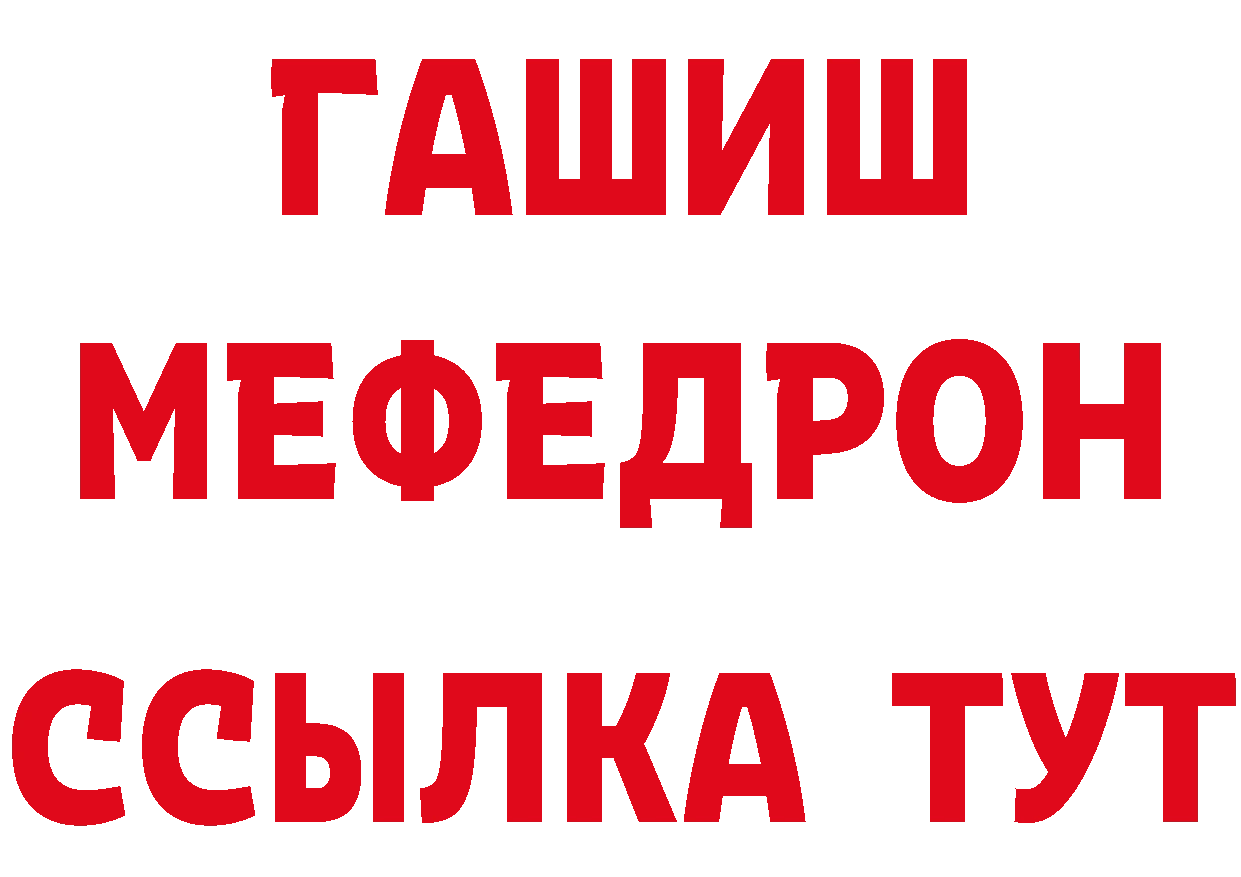 ГАШИШ
МЕФЕДРОН
ССЫЛКА ТУТ